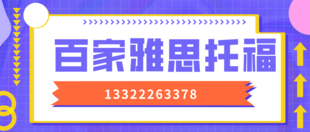 百家雅思托福

13322263378